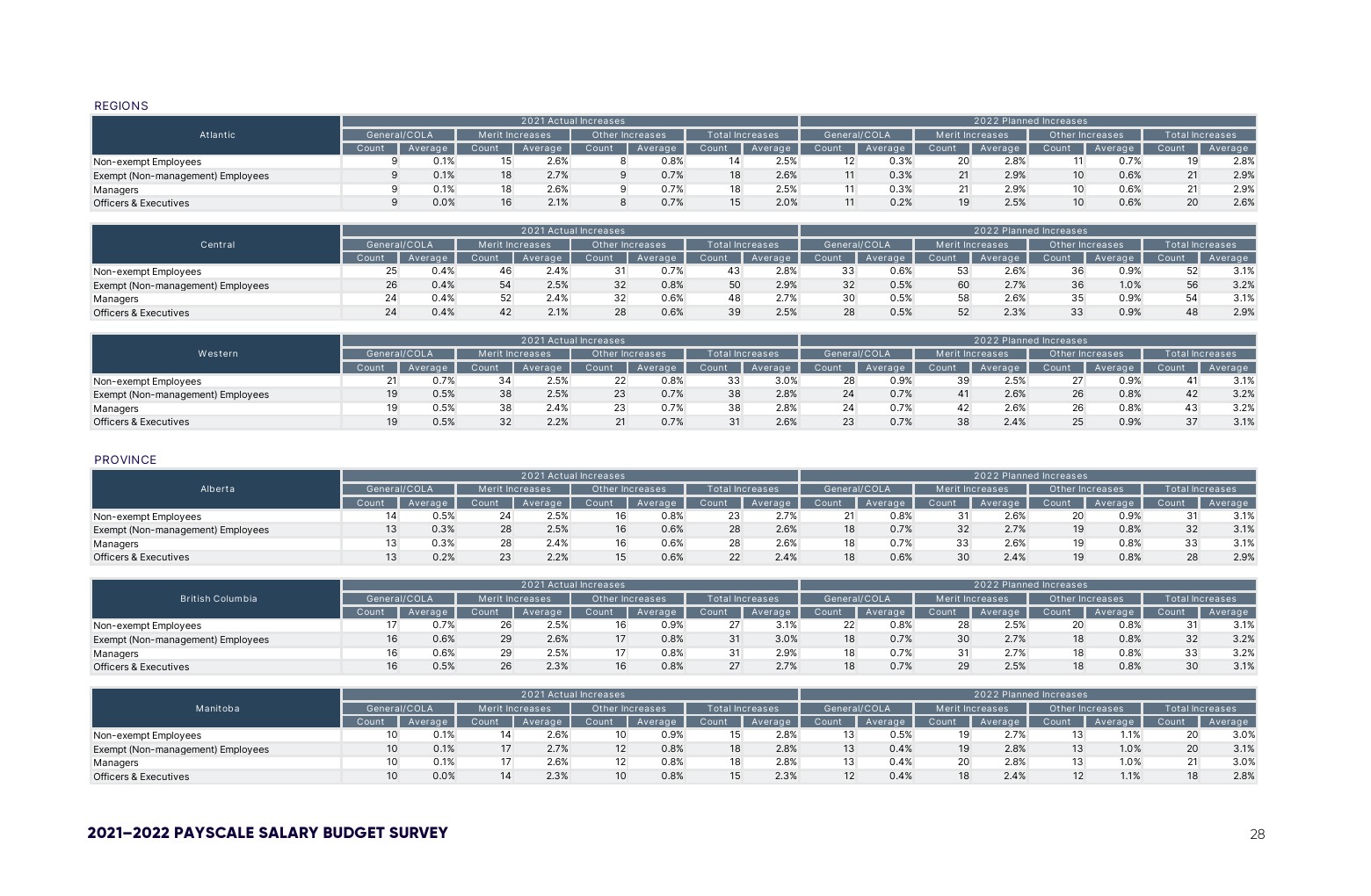 REGIONS

| Atlantic | 2021 Actual Increases | | | | | | | | 2022 Planned Increases | | | | | | | |
|---|---|---|---|---|---|---|---|---|---|---|---|---|---|---|---|---|
| | General/COLA | | Merit Increases | | Other Increases | | Total Increases | | General/COLA | | Merit Increases | | Other Increases | | Total Increases | |
| | Count | Average | Count | Average | Count | Average | Count | Average | Count | Average | Count | Average | Count | Average | Count | Average |
| Non-exempt Employees | 9 | 0.1% | 15 | 2.6% | 8 | 0.8% | 14 | 2.5% | 12 | 0.3% | 20 | 2.8% | 11 | 0.7% | 19 | 2.8% |
| Exempt (Non-management) Employees | 9 | 0.1% | 18 | 2.7% | 9 | 0.7% | 18 | 2.6% | 11 | 0.3% | 21 | 2.9% | 10 | 0.6% | 21 | 2.9% |
| Managers | 9 | 0.1% | 18 | 2.6% | 9 | 0.7% | 18 | 2.5% | 11 | 0.3% | 21 | 2.9% | 10 | 0.6% | 21 | 2.9% |
| Officers & Executives | 9 | 0.0% | 16 | 2.1% | 8 | 0.7% | 15 | 2.0% | 11 | 0.2% | 19 | 2.5% | 10 | 0.6% | 20 | 2.6% |

| Central | 2021 Actual Increases | | | | | | | | 2022 Planned Increases | | | | | | | |
|---|---|---|---|---|---|---|---|---|---|---|---|---|---|---|---|---|
| | General/COLA | | Merit Increases | | Other Increases | | Total Increases | | General/COLA | | Merit Increases | | Other Increases | | Total Increases | |
| | Count | Average | Count | Average | Count | Average | Count | Average | Count | Average | Count | Average | Count | Average | Count | Average |
| Non-exempt Employees | 25 | 0.4% | 46 | 2.4% | 31 | 0.7% | 43 | 2.8% | 33 | 0.6% | 53 | 2.6% | 36 | 0.9% | 52 | 3.1% |
| Exempt (Non-management) Employees | 26 | 0.4% | 54 | 2.5% | 32 | 0.8% | 50 | 2.9% | 32 | 0.5% | 60 | 2.7% | 36 | 1.0% | 56 | 3.2% |
| Managers | 24 | 0.4% | 52 | 2.4% | 32 | 0.6% | 48 | 2.7% | 30 | 0.5% | 58 | 2.6% | 35 | 0.9% | 54 | 3.1% |
| Officers & Executives | 24 | 0.4% | 42 | 2.1% | 28 | 0.6% | 39 | 2.5% | 28 | 0.5% | 52 | 2.3% | 33 | 0.9% | 48 | 2.9% |

| Western | 2021 Actual Increases | | | | | | | | 2022 Planned Increases | | | | | | | |
|---|---|---|---|---|---|---|---|---|---|---|---|---|---|---|---|---|
| | General/COLA | | Merit Increases | | Other Increases | | Total Increases | | General/COLA | | Merit Increases | | Other Increases | | Total Increases | |
| | Count | Average | Count | Average | Count | Average | Count | Average | Count | Average | Count | Average | Count | Average | Count | Average |
| Non-exempt Employees | 21 | 0.7% | 34 | 2.5% | 22 | 0.8% | 33 | 3.0% | 28 | 0.9% | 39 | 2.5% | 27 | 0.9% | 41 | 3.1% |
| Exempt (Non-management) Employees | 19 | 0.5% | 38 | 2.5% | 23 | 0.7% | 38 | 2.8% | 24 | 0.7% | 41 | 2.6% | 26 | 0.8% | 42 | 3.2% |
| Managers | 19 | 0.5% | 38 | 2.4% | 23 | 0.7% | 38 | 2.8% | 24 | 0.7% | 42 | 2.6% | 26 | 0.8% | 43 | 3.2% |
| Officers & Executives | 19 | 0.5% | 32 | 2.2% | 21 | 0.7% | 31 | 2.6% | 23 | 0.7% | 38 | 2.4% | 25 | 0.9% | 37 | 3.1% |

PROVINCE

| Alberta | 2021 Actual Increases | | | | | | | | 2022 Planned Increases | | | | | | | |
|---|---|---|---|---|---|---|---|---|---|---|---|---|---|---|---|---|
| | General/COLA | | Merit Increases | | Other Increases | | Total Increases | | General/COLA | | Merit Increases | | Other Increases | | Total Increases | |
| | Count | Average | Count | Average | Count | Average | Count | Average | Count | Average | Count | Average | Count | Average | Count | Average |
| Non-exempt Employees | 14 | 0.5% | 24 | 2.5% | 16 | 0.8% | 23 | 2.7% | 21 | 0.8% | 31 | 2.6% | 20 | 0.9% | 31 | 3.1% |
| Exempt (Non-management) Employees | 13 | 0.3% | 28 | 2.5% | 16 | 0.6% | 28 | 2.6% | 18 | 0.7% | 32 | 2.7% | 19 | 0.8% | 32 | 3.1% |
| Managers | 13 | 0.3% | 28 | 2.4% | 16 | 0.6% | 28 | 2.6% | 18 | 0.7% | 33 | 2.6% | 19 | 0.8% | 33 | 3.1% |
| Officers & Executives | 13 | 0.2% | 23 | 2.2% | 15 | 0.6% | 22 | 2.4% | 18 | 0.6% | 30 | 2.4% | 19 | 0.8% | 28 | 2.9% |

| British Columbia | 2021 Actual Increases | | | | | | | | 2022 Planned Increases | | | | | | | |
|---|---|---|---|---|---|---|---|---|---|---|---|---|---|---|---|---|
| | General/COLA | | Merit Increases | | Other Increases | | Total Increases | | General/COLA | | Merit Increases | | Other Increases | | Total Increases | |
| | Count | Average | Count | Average | Count | Average | Count | Average | Count | Average | Count | Average | Count | Average | Count | Average |
| Non-exempt Employees | 17 | 0.7% | 26 | 2.5% | 16 | 0.9% | 27 | 3.1% | 22 | 0.8% | 28 | 2.5% | 20 | 0.8% | 31 | 3.1% |
| Exempt (Non-management) Employees | 16 | 0.6% | 29 | 2.6% | 17 | 0.8% | 31 | 3.0% | 18 | 0.7% | 30 | 2.7% | 18 | 0.8% | 32 | 3.2% |
| Managers | 16 | 0.6% | 29 | 2.5% | 17 | 0.8% | 31 | 2.9% | 18 | 0.7% | 31 | 2.7% | 18 | 0.8% | 33 | 3.2% |
| Officers & Executives | 16 | 0.5% | 26 | 2.3% | 16 | 0.8% | 27 | 2.7% | 18 | 0.7% | 29 | 2.5% | 18 | 0.8% | 30 | 3.1% |

| Manitoba | 2021 Actual Increases | | | | | | | | 2022 Planned Increases | | | | | | | |
|---|---|---|---|---|---|---|---|---|---|---|---|---|---|---|---|---|
| | General/COLA | | Merit Increases | | Other Increases | | Total Increases | | General/COLA | | Merit Increases | | Other Increases | | Total Increases | |
| | Count | Average | Count | Average | Count | Average | Count | Average | Count | Average | Count | Average | Count | Average | Count | Average |
| Non-exempt Employees | 10 | 0.1% | 14 | 2.6% | 10 | 0.9% | 15 | 2.8% | 13 | 0.5% | 19 | 2.7% | 13 | 1.1% | 20 | 3.0% |
| Exempt (Non-management) Employees | 10 | 0.1% | 17 | 2.7% | 12 | 0.8% | 18 | 2.8% | 13 | 0.4% | 19 | 2.8% | 13 | 1.0% | 20 | 3.1% |
| Managers | 10 | 0.1% | 17 | 2.6% | 12 | 0.8% | 18 | 2.8% | 13 | 0.4% | 20 | 2.8% | 13 | 1.0% | 21 | 3.0% |
| Officers & Executives | 10 | 0.0% | 14 | 2.3% | 10 | 0.8% | 15 | 2.3% | 12 | 0.4% | 18 | 2.4% | 12 | 1.1% | 18 | 2.8% |

2021–2022 PAYSCALE SALARY BUDGET SURVEY

28